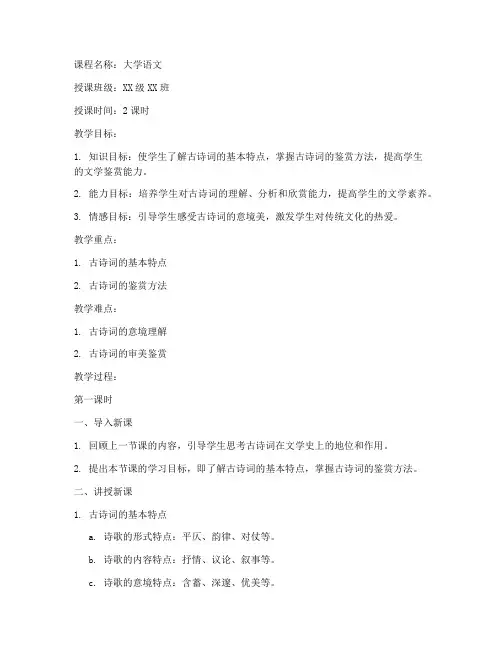 课程名称：大学语文

授课班级：XX 级 XX 班

授课时间：2 课时

教学目标：

1. 知识目标：使学生了解古诗词的基本特点，掌握古诗词的鉴赏方法，提高学生的文学鉴赏能力。

2. 能力目标：培养学生对古诗词的理解、分析和欣赏能力，提高学生的文学素养。

3. 情感目标：引导学生感受古诗词的意境美，激发学生对传统文化的热爱。

教学重点：

1. 古诗词的基本特点

2. 古诗词的鉴赏方法

教学难点：

1. 古诗词的意境理解

2. 古诗词的审美鉴赏

教学过程：

第一课时

一、导入新课

1. 回顾上一节课的内容，引导学生思考古诗词在文学史上的地位和作用。

2. 提出本节课的学习目标，即了解古诗词的基本特点，掌握古诗词的鉴赏方法。

二、讲授新课

1. 古诗词的基本特点

a. 诗歌的形式特点：平仄、韵律、对仗等。

b. 诗歌的内容特点：抒情、议论、叙事等。

c. 诗歌的意境特点：含蓄、深邃、优美等。